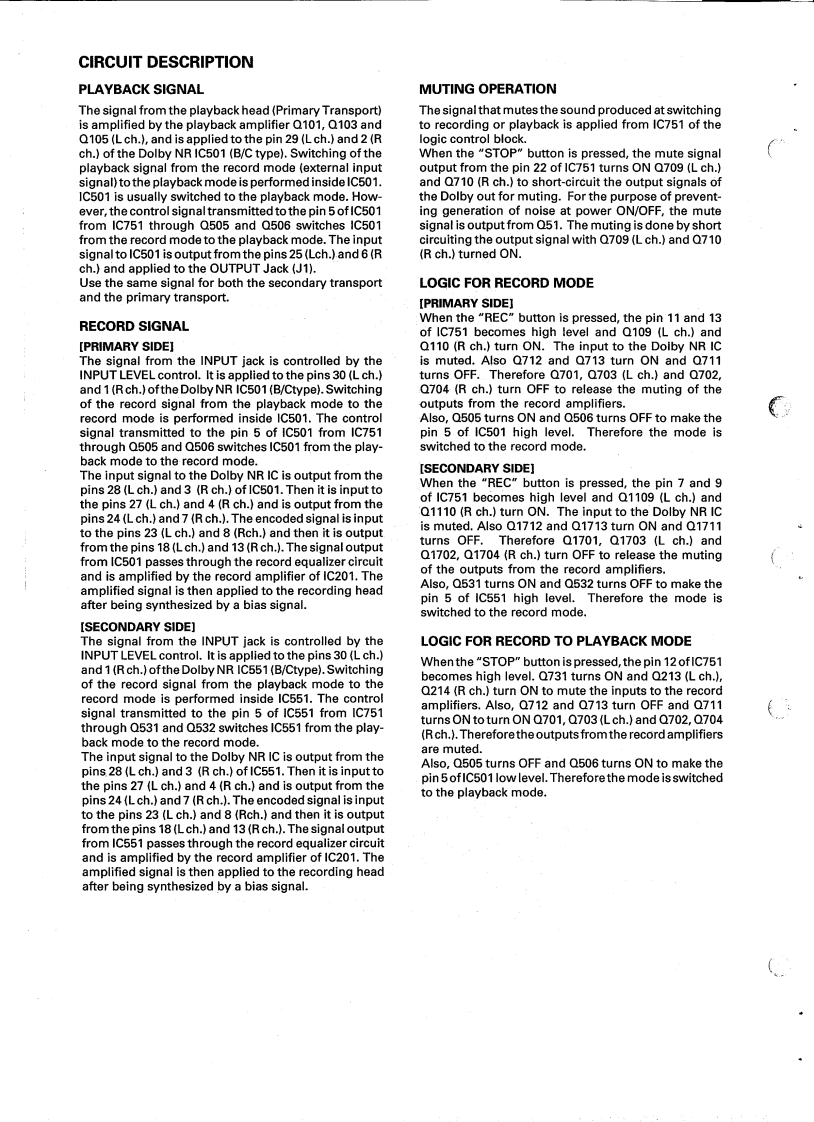 CIRCUIT DESCRIPTION

PLAYBACK SIGNAL

The signal from the playback head (Primary Transport) is amplified by the playback amplifier Q101, Q103 and Q105 (L ch.), and is applied to the pin 29 (L ch.) and 2 (R ch.) of the Dolby NR IC501 (B/C type). Switching of the playback signal from the record mode (external input signal) to the playback mode is performed inside IC501. IC501 is usually switched to the playback mode. However, the control signal transmitted to the pin 5 of IC501 from IC751 through Q505 and Q506 switches IC501 from the record mode to the playback mode. The input signal to IC501 is output from the pins 25 (Lch.) and 6 (R ch.) and applied to the OUTPUT Jack (J1).
Use the same signal for both the secondary transport and the primary transport.

RECORD SIGNAL

[PRIMARY SIDE]
The signal from the INPUT jack is controlled by the INPUT LEVEL control. It is applied to the pins 30 (L ch.) and 1 (R ch.) of the Dolby NR IC501 (B/Ctype). Switching of the record signal from the playback mode to the record mode is performed inside IC501. The control signal transmitted to the pin 5 of IC501 from IC751 through Q505 and Q506 switches IC501 from the playback mode to the record mode.
The input signal to the Dolby NR IC is output from the pins 28 (L ch.) and 3 (R ch.) of IC501. Then it is input to the pins 27 (L ch.) and 4 (R ch.) and is output from the pins 24 (L ch.) and 7 (R ch.). The encoded signal is input to the pins 23 (L ch.) and 8 (Rch.) and then it is output from the pins 18 (L ch.) and 13 (R ch.). The signal output from IC501 passes through the record equalizer circuit and is amplified by the record amplifier of IC201. The amplified signal is then applied to the recording head after being synthesized by a bias signal.

[SECONDARY SIDE]
The signal from the INPUT jack is controlled by the INPUT LEVEL control. It is applied to the pins 30 (L ch.) and 1 (R ch.) of the Dolby NR IC551 (B/Ctype). Switching of the record signal from the playback mode to the record mode is performed inside IC551. The control signal transmitted to the pin 5 of IC551 from IC751 through Q531 and Q532 switches IC551 from the playback mode to the record mode.
The input signal to the Dolby NR IC is output from the pins 28 (L ch.) and 3 (R ch.) of IC551. Then it is input to the pins 27 (L ch.) and 4 (R ch.) and is output from the pins 24 (L ch.) and 7 (R ch.). The encoded signal is input to the pins 23 (L ch.) and 8 (Rch.) and then it is output from the pins 18 (L ch.) and 13 (R ch.). The signal output from IC551 passes through the record equalizer circuit and is amplified by the record amplifier of IC201. The amplified signal is then applied to the recording head after being synthesized by a bias signal.

MUTING OPERATION

The signal that mutes the sound produced at switching to recording or playback is applied from IC751 of the logic control block.
When the "STOP" button is pressed, the mute signal output from the pin 22 of IC751 turns ON Q709 (L ch.) and Q710 (R ch.) to short-circuit the output signals of the Dolby out for muting. For the purpose of preventing generation of noise at power ON/OFF, the mute signal is output from Q51. The muting is done by short circuiting the output signal with Q709 (L ch.) and Q710 (R ch.) turned ON.

LOGIC FOR RECORD MODE

[PRIMARY SIDE]
When the "REC" button is pressed, the pin 11 and 13 of IC751 becomes high level and Q109 (L ch.) and Q110 (R ch.) turn ON. The input to the Dolby NR IC is muted. Also Q712 and Q713 turn ON and Q711 turns OFF. Therefore Q701, Q703 (L ch.) and Q702, Q704 (R ch.) turn OFF to release the muting of the outputs from the record amplifiers.
Also, Q505 turns ON and Q506 turns OFF to make the pin 5 of IC501 high level. Therefore the mode is switched to the record mode.

[SECONDARY SIDE]
When the "REC" button is pressed, the pin 7 and 9 of IC751 becomes high level and Q1109 (L ch.) and Q1110 (R ch.) turn ON. The input to the Dolby NR IC is muted. Also Q1712 and Q1713 turn ON and Q1711 turns OFF. Therefore Q1701, Q1703 (L ch.) and Q1702, Q1704 (R ch.) turn OFF to release the muting of the outputs from the record amplifiers.
Also, Q531 turns ON and Q532 turns OFF to make the pin 5 of IC551 high level. Therefore the mode is switched to the record mode.

LOGIC FOR RECORD TO PLAYBACK MODE

When the "STOP" button is pressed, the pin 12 of IC751 becomes high level. Q731 turns ON and Q213 (L ch.), Q214 (R ch.) turn ON to mute the inputs to the record amplifiers. Also, Q712 and Q713 turn OFF and Q711 turns ON to turn ON Q701, Q703 (L ch.) and Q702, Q704 (R ch.). Therefore the outputs from the record amplifiers are muted.
Also, Q505 turns OFF and Q506 turns ON to make the pin 5 of IC501 low level. Therefore the mode is switched to the playback mode.